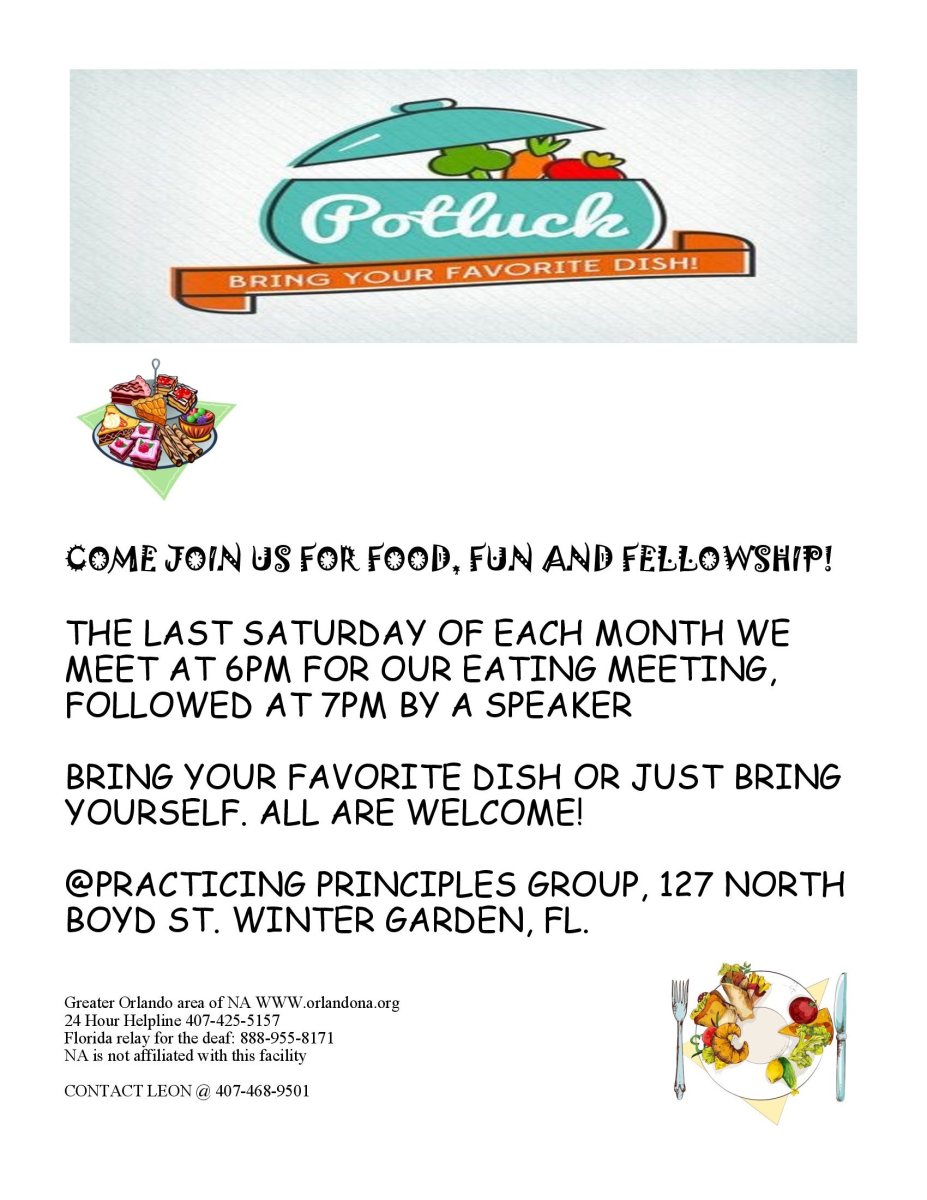 Potluck

BRING YOUR FAVORITE DISH!

COME JOIN US FOR FOOD, FUN AND FELLOWSHIP!

THE LAST SATURDAY OF EACH MONTH WE MEET AT 6PM FOR OUR EATING MEETING, FOLLOWED AT 7PM BY A SPEAKER

BRING YOUR FAVORITE DISH OR JUST BRING YOURSELF. ALL ARE WELCOME!

@PRACTICING PRINCIPLES GROUP, 127 NORTH BOYD ST. WINTER GARDEN, FL.

Greater Orlando area of NA WWW.orlandona.org
24 Hour Helpline 407-425-5157
Florida relay for the deaf: 888-955-8171
NA is not affiliated with this facility

CONTACT LEON @ 407-468-9501